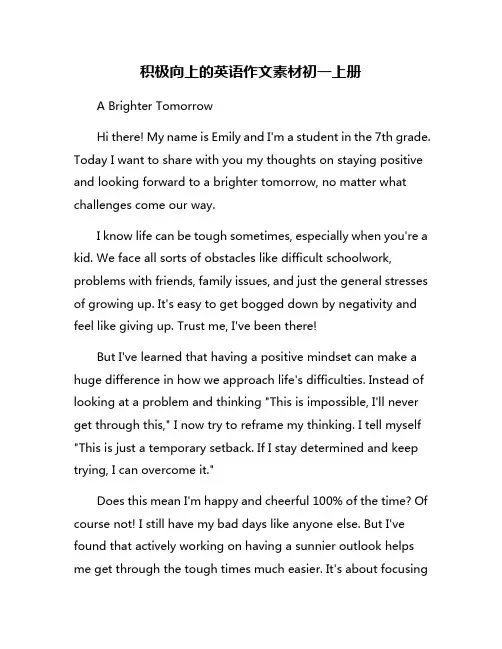 积极向上的英语作文素材初一上册

A Brighter Tomorrow

Hi there! My name is Emily and I'm a student in the 7th grade. Today I want to share with you my thoughts on staying positive and looking forward to a brighter tomorrow, no matter what challenges come our way.

I know life can be tough sometimes, especially when you're a kid. We face all sorts of obstacles like difficult schoolwork, problems with friends, family issues, and just the general stresses of growing up. It's easy to get bogged down by negativity and feel like giving up. Trust me, I've been there!

But I've learned that having a positive mindset can make a huge difference in how we approach life's difficulties. Instead of looking at a problem and thinking "This is impossible, I'll never get through this," I now try to reframe my thinking. I tell myself "This is just a temporary setback. If I stay determined and keep trying, I can overcome it."

Does this mean I'm happy and cheerful 100% of the time? Of course not! I still have my bad days like anyone else. But I've found that actively working on having a sunnier outlook helps me get through the tough times much easier. It's about focusing